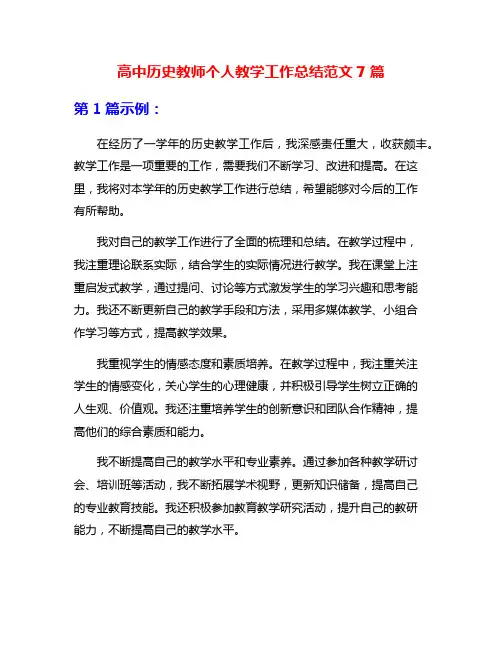 高中历史教师个人教学工作总结范文 7 篇

第 1 篇示例：

在经历了一学年的历史教学工作后，我深感责任重大，收获颇丰。教学工作是一项重要的工作，需要我们不断学习、改进和提高。在这里，我将对本学年的历史教学工作进行总结，希望能够对今后的工作有所帮助。

我对自己的教学工作进行了全面的梳理和总结。在教学过程中，我注重理论联系实际，结合学生的实际情况进行教学。我在课堂上注重启发式教学，通过提问、讨论等方式激发学生的学习兴趣和思考能力。我还不断更新自己的教学手段和方法，采用多媒体教学、小组合作学习等方式，提高教学效果。

我重视学生的情感态度和素质培养。在教学过程中，我注重关注学生的情感变化，关心学生的心理健康，并积极引导学生树立正确的人生观、价值观。我还注重培养学生的创新意识和团队合作精神，提高他们的综合素质和能力。

我不断提高自己的教学水平和专业素养。通过参加各种教学研讨会、培训班等活动，我不断拓展学术视野，更新知识储备，提高自己的专业教育技能。我还积极参加教育教学研究活动，提升自己的教研能力，不断提高自己的教学水平。